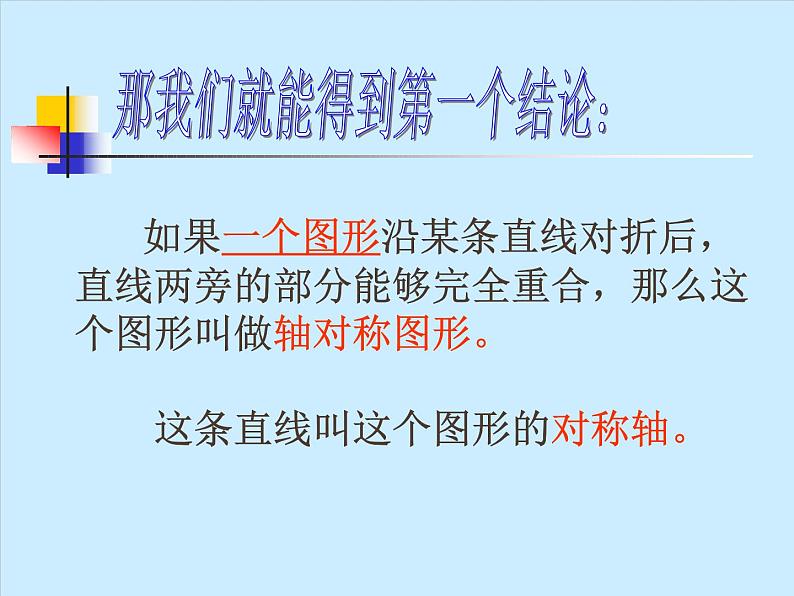 那我们就能得到第一个结论:

如果一个图形沿某条直线对折后，直线两旁的部分能够完全重合，那么这个图形叫做轴对称图形。

这条直线叫这个图形的对称轴。